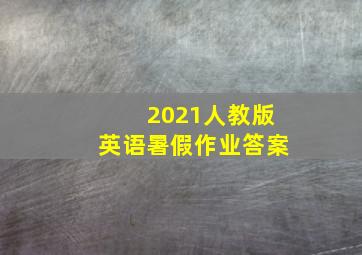 2021人教版
英语暑假作业答案